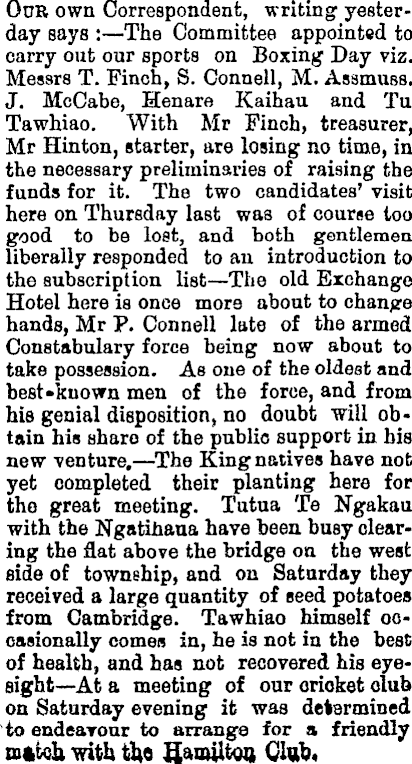 OUR own Correspondent, writing yesterday says :—The Committee appointed to carry out our sports on Boxing Day viz. Messrs T. Finch, S. Connell, M. Assmuss. J. McCabe, Henare Kaihau and Tu Tawhiao. With Mr Finch, treasurer, Mr Hinton, starter, are losing no time, in the necessary preliminaries of raising the funds for it. The two candidates' visit here on Thursday last was of course too good to be lost, and both gentlemen liberally responded to an introduction to the subscription list—The old Exchange Hotel here is once more about to change hands, Mr P. Connell late of the armed Constabulary force being now about to take possession. As one of the oldest and best-known men of the force, and from his genial disposition, no doubt will obtain his share of the public support in his new venture.—The King natives have not yet completed their planting here for the great meeting. Tutua Te Ngakau with the Ngatihaua have been busy clearing the flat above the bridge on the west side of township, and on Saturday they received a large quantity of seed potatoes from Cambridge. Tawhiao himself occasionally comes in, he is not in the best of health, and has not recovered his eyesight—At a meeting of our cricket club on Saturday evening it was determined to endeavour to arrange for a friendly match with the Hamilton Club.